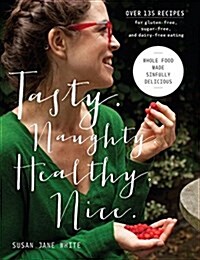 OVER 135 RECIPES
for gluten-free, sugar-free, and dairy-free eating

WHOLE FOOD MADE SINFULLY DELICIOUS

Tasty. Naughty. Healthy. Nice.

SUSAN JANE WHITE